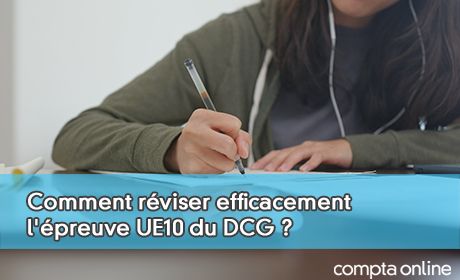 Comment réviser efficacement l'épreuve UE10 du DCG ?

compta online